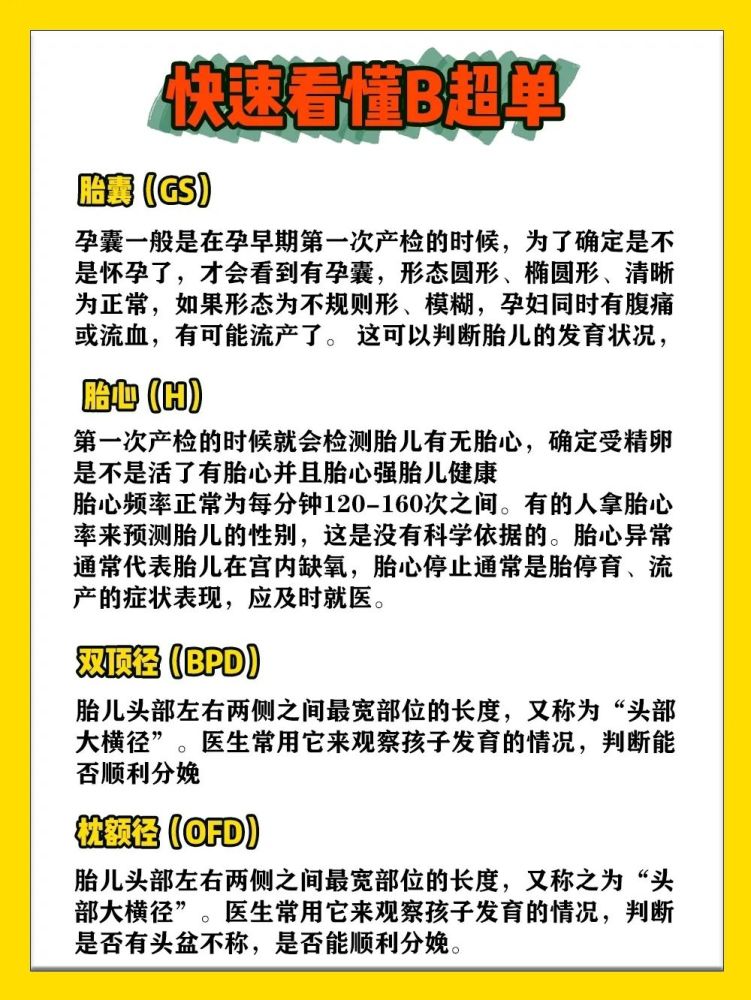 快速看懂B超单

胎囊（GS）

孕囊一般是在孕早期第一次产检的时候，为了确定是不是怀孕了，才会看到有孕囊，形态圆形、椭圆形、清晰为正常，如果形态为不规则形、模糊，孕妇同时有腹痛或流血，有可能流产了。 这可以判断胎儿的发育状况，

胎心（H）

第一次产检的时候就会检测胎儿有无胎心，确定受精卵是不是活了有胎心并且胎心强胎儿健康
胎心频率正常为每分钟120-160次之间。有的人拿胎心率来预测胎儿的性别，这是没有科学依据的。胎心异常通常代表胎儿在宫内缺氧，胎心停止通常是胎停育、流产的症状表现，应及时就医。

双顶径（BPD）

胎儿头部左右两侧之间最宽部位的长度，又称为“头部大横径”。医生常用它来观察孩子发育的情况，判断能否顺利分娩

枕额径（OFD）

胎儿头部左右两侧之间最宽部位的长度，又称之为“头部大横径”。医生常用它来观察孩子发育的情况，判断是否有头盆不称，是否能顺利分娩。